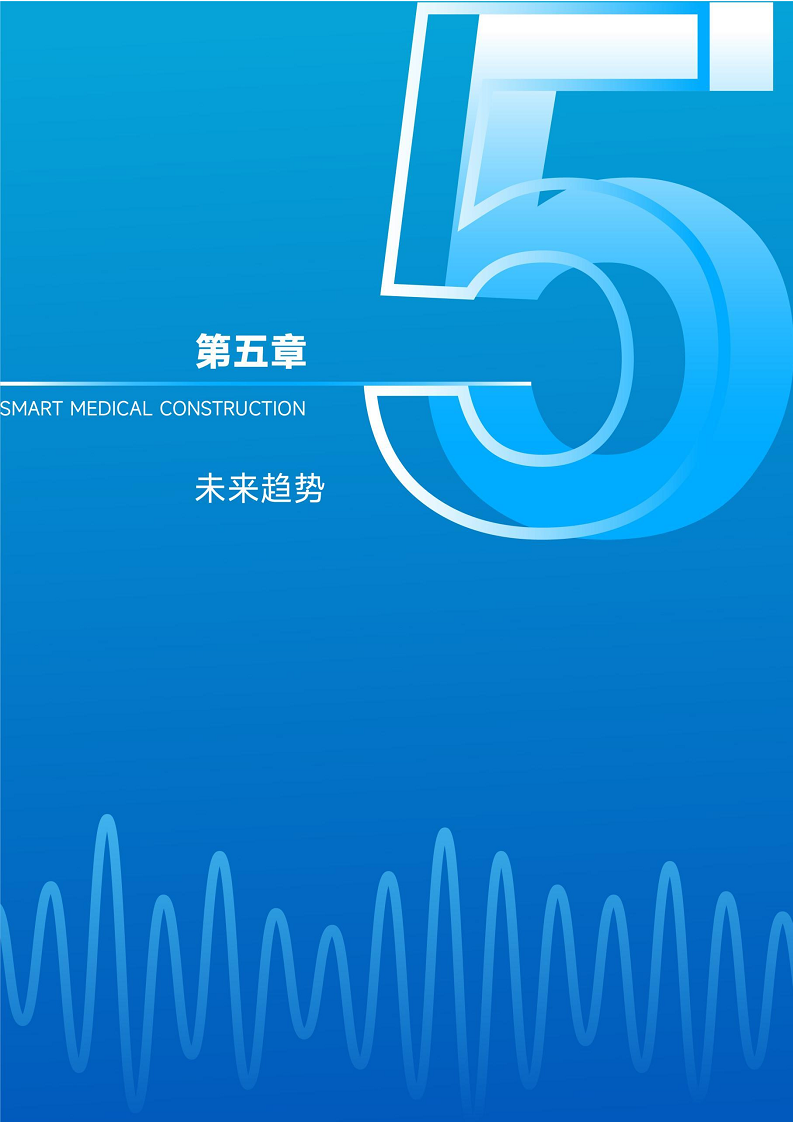 5

第五章

SMART MEDICAL CONSTRUCTION

未来趋势